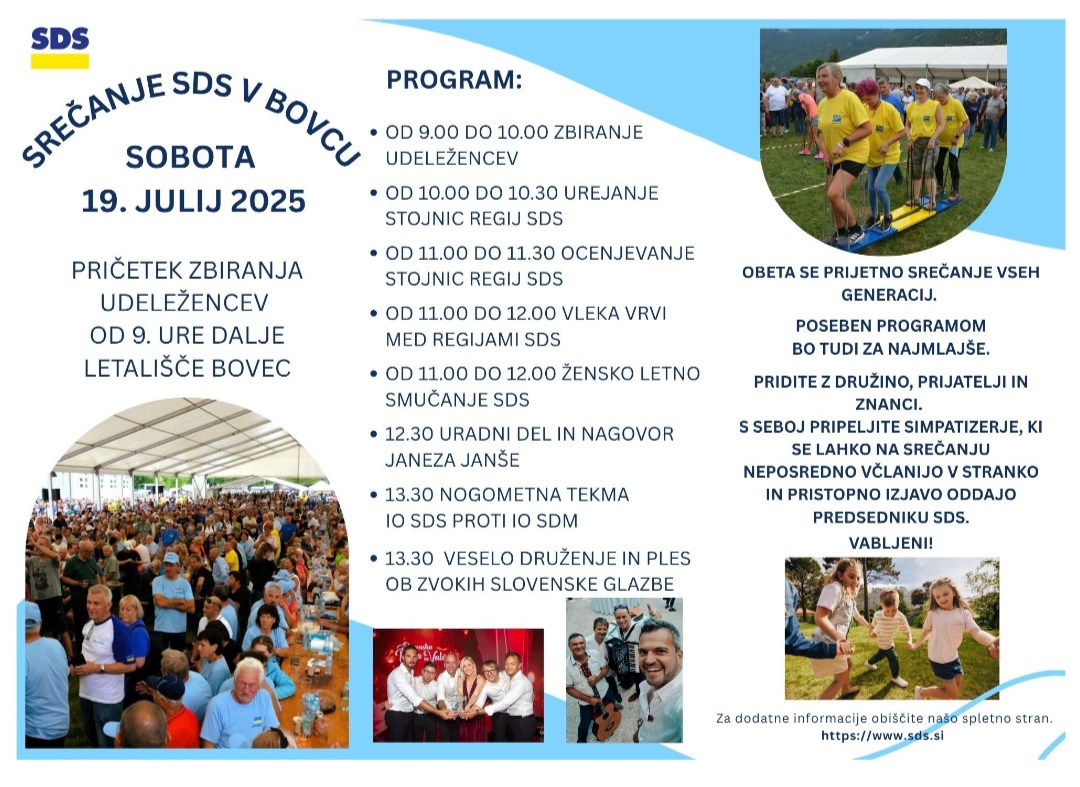 SDS

SREČANJE SDS V BOVCU
SOBOTA
19. JULIJ 2025

PRIČETEK ZBIRANJA UDELEŽENCEV OD 9. URE DALJE LETALIŠČE BOVEC

PROGRAM:

• OD 9.00 DO 10.00 ZBIRANJE UDELEŽENCEV
• OD 10.00 DO 10.30 UREJANJE STOJNIC REGIJ SDS
• OD 11.00 DO 11.30 OCENJEVANJE STOJNIC REGIJ SDS
• OD 11.00 DO 12.00 VLEKA VRVI MED REGIJAMI SDS
• OD 11.00 DO 12.00 ŽENSKO LETNO SMUČANJE SDS
• 12.30 URADNI DEL IN NAGOVOR JANEZA JANŠE
• 13.30 NOGOMETNA TEKMA IO SDS PROTI IO SDM
• 13.30 VESELO DRUŽENJE IN PLES OB ZVOKIH SLOVENSKE GLAZBE

OBETA SE PRIJETNO SREČANJE VSEH GENERACIJ.

POSEBEN PROGRAMOM BO TUDI ZA NAJMLAJŠE.

PRIDITE Z DRUŽINO, PRIJATELJI IN ZNANCI.
S SEBOJ PRIPELJITE SIMPATIZERJE, KI SE LAHKO NA SREČANJU NEPOSREDNO VČLANIJO V STRANKO IN PRISTOPNO IZJAVO ODDAJO PREDSEDNIKU SDS.
VABLJENI!

Za dodatne informacije obiščite našo spletno stran.
https://www.sds.si